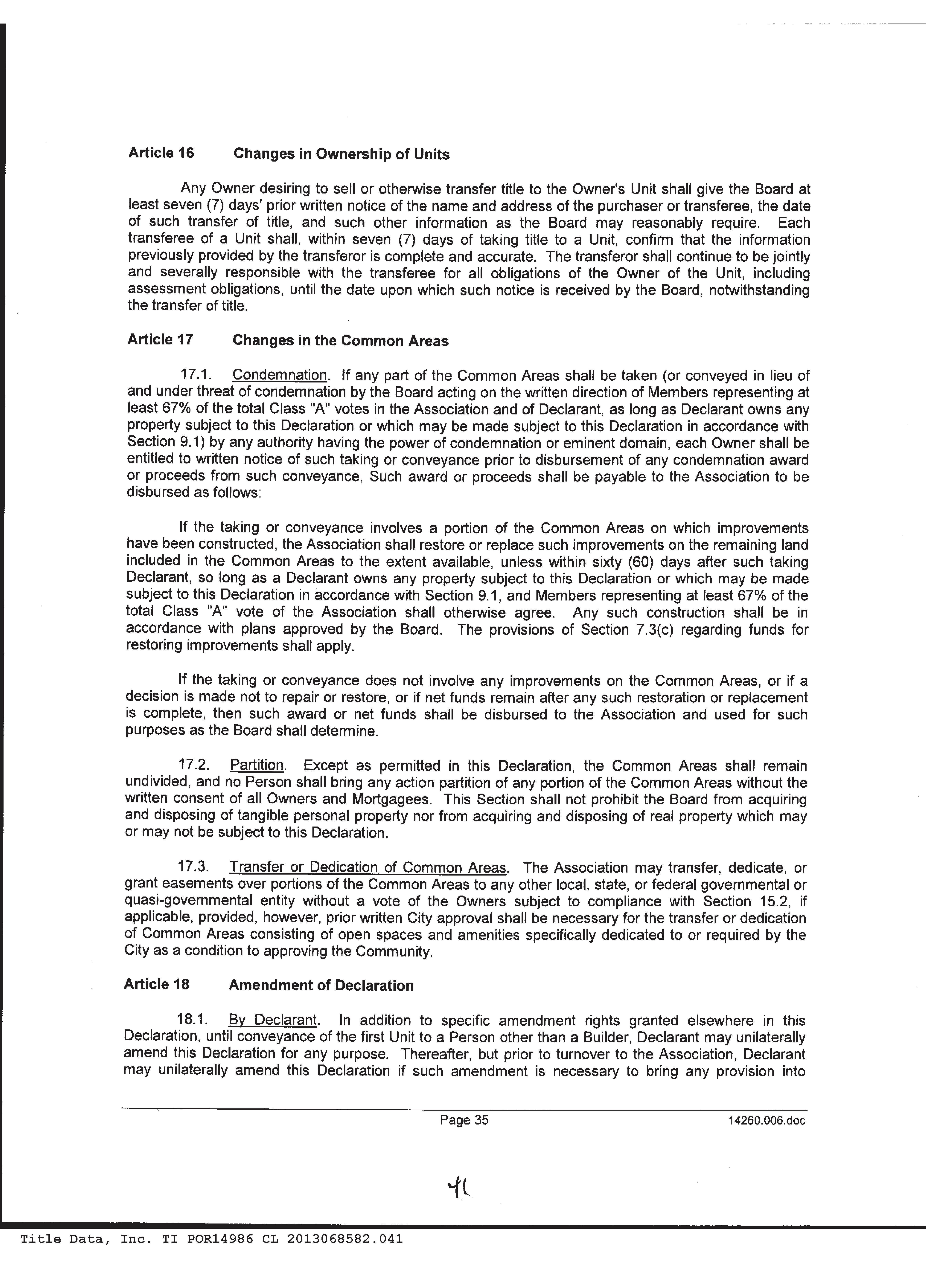 Article 16 Changes in Ownership of Units

Any Owner desiring to sell or otherwise transfer title to the Owner's Unit shall give the Board at least seven (7) days' prior written notice of the name and address of the purchaser or transferee, the date of such transfer of title, and such other information as the Board may reasonably require. Each transferee of a Unit shall, within seven (7) days of taking title to a Unit, confirm that the information previously provided by the transferor is complete and accurate. The transferor shall continue to be jointly and severally responsible with the transferee for all obligations of the Owner of the Unit, including assessment obligations, until the date upon which such notice is received by the Board, notwithstanding the transfer of title.

Article 17 Changes in the Common Areas

17.1. Condemnation. If any part of the Common Areas shall be taken (or conveyed in lieu of and under threat of condemnation by the Board acting on the written direction of Members representing at least 67% of the total Class "A" votes in the Association and of Declarant, as long as Declarant owns any property subject to this Declaration or which may be made subject to this Declaration in accordance with Section 9.1) by any authority having the power of condemnation or eminent domain, each Owner shall be entitled to written notice of such taking or conveyance prior to disbursement of any condemnation award or proceeds from such conveyance, Such award or proceeds shall be payable to the Association to be disbursed as follows:

If the taking or conveyance involves a portion of the Common Areas on which improvements have been constructed, the Association shall restore or replace such improvements on the remaining land included in the Common Areas to the extent available, unless within sixty (60) days after such taking Declarant, so long as a Declarant owns any property subject to this Declaration or which may be made subject to this Declaration in accordance with Section 9.1, and Members representing at least 67% of the total Class "A" vote of the Association shall otherwise agree. Any such construction shall be in accordance with plans approved by the Board. The provisions of Section 7.3(c) regarding funds for restoring improvements shall apply.

If the taking or conveyance does not involve any improvements on the Common Areas, or if a decision is made not to repair or restore, or if net funds remain after any such restoration or replacement is complete, then such award or net funds shall be disbursed to the Association and used for such purposes as the Board shall determine.

17.2. Partition. Except as permitted in this Declaration, the Common Areas shall remain undivided, and no Person shall bring any action partition of any portion of the Common Areas without the written consent of all Owners and Mortgagees. This Section shall not prohibit the Board from acquiring and disposing of tangible personal property nor from acquiring and disposing of real property which may or may not be subject to this Declaration.

17.3. Transfer or Dedication of Common Areas. The Association may transfer, dedicate, or grant easements over portions of the Common Areas to any other local, state, or federal governmental or quasi-governmental entity without a vote of the Owners subject to compliance with Section 15.2, if applicable, provided, however, prior written City approval shall be necessary for the transfer or dedication of Common Areas consisting of open spaces and amenities specifically dedicated to or required by the City as a condition to approving the Community.

Article 18 Amendment of Declaration

18.1. By Declarant. In addition to specific amendment rights granted elsewhere in this Declaration, until conveyance of the first Unit to a Person other than a Builder, Declarant may unilaterally amend this Declaration for any purpose. Thereafter, but prior to turnover to the Association, Declarant may unilaterally amend this Declaration if such amendment is necessary to bring any provision into

Page 35 14260.006.doc

41

Title Data, Inc. TI POR14986 CL 2013068582.041